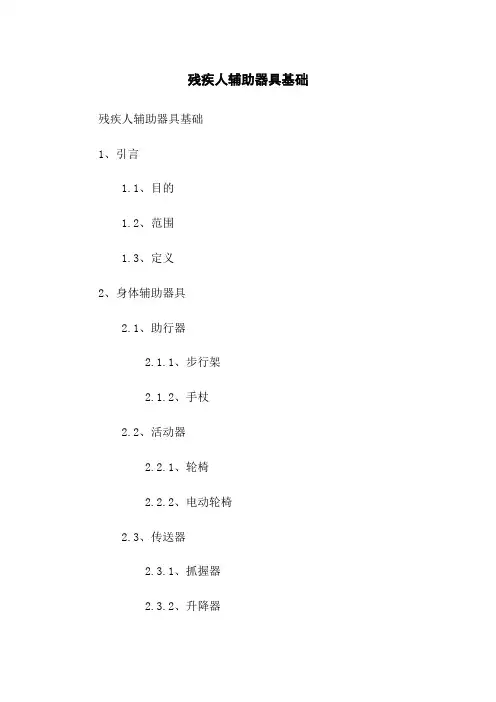 残疾人辅助器具基础

残疾人辅助器具基础

1、引言

1.1、目的

1.2、范围

1.3、定义

2、身体辅助器具

2.1、助行器

2.1.1、步行架

2.1.2、手杖

2.2、活动器

2.2.1、轮椅

2.2.2、电动轮椅

2.3、传送器

2.3.1、抓握器

2.3.2、升降器